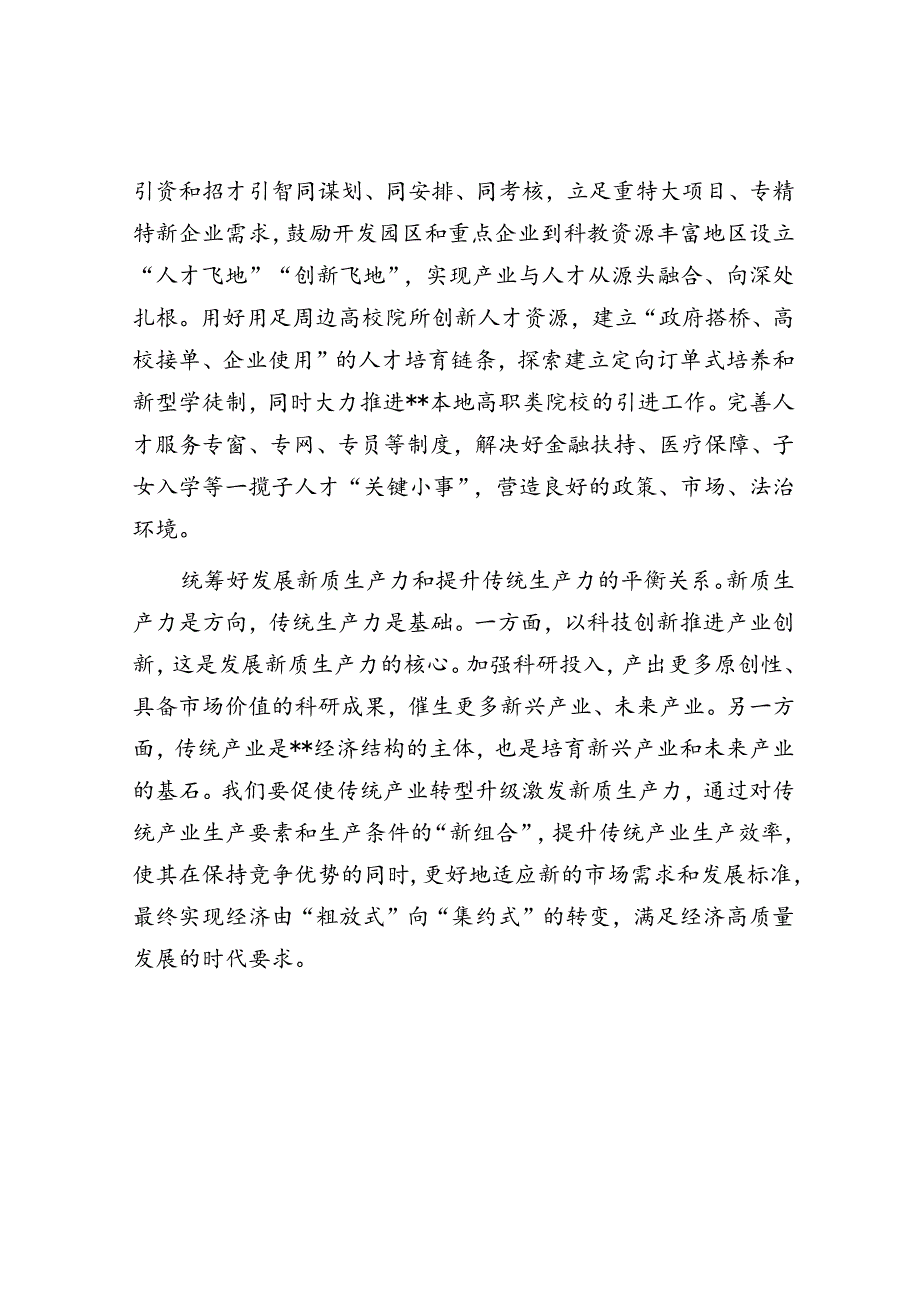 引资和招才引智同谋划、同安排、同考核，立足重特大项目、专精特新企业需求，鼓励开发园区和重点企业到科教资源丰富地区设立“人才飞地”“创新飞地”，实现产业与人才从源头融合、向深处扎根。用好用足周边高校院所创新人才资源，建立“政府搭桥、高校接单、企业使用”的人才培育链条，探索建立定向订单式培养和新型学徒制，同时大力推进**本地高职类院校的引进工作。完善人才服务专窗、专网、专员等制度，解决好金融扶持、医疗保障、子女入学等一揽子人才“关键小事”，营造良好的政策、市场、法治环境。

统筹好发展新质生产力和提升传统生产力的平衡关系。新质生产力是方向，传统生产力是基础。一方面，以科技创新推进产业创新，这是发展新质生产力的核心。加强科研投入，产出更多原创性、具备市场价值的科研成果，催生更多新兴产业、未来产业。另一方面，传统产业是**经济结构的主体，也是培育新兴产业和未来产业的基石。我们要促使传统产业转型升级激发新质生产力，通过对传统产业生产要素和生产条件的“新组合”，提升传统产业生产效率，使其在保持竞争优势的同时，更好地适应新的市场需求和发展标准，最终实现经济由“粗放式”向“集约式”的转变，满足经济高质量发展的时代要求。